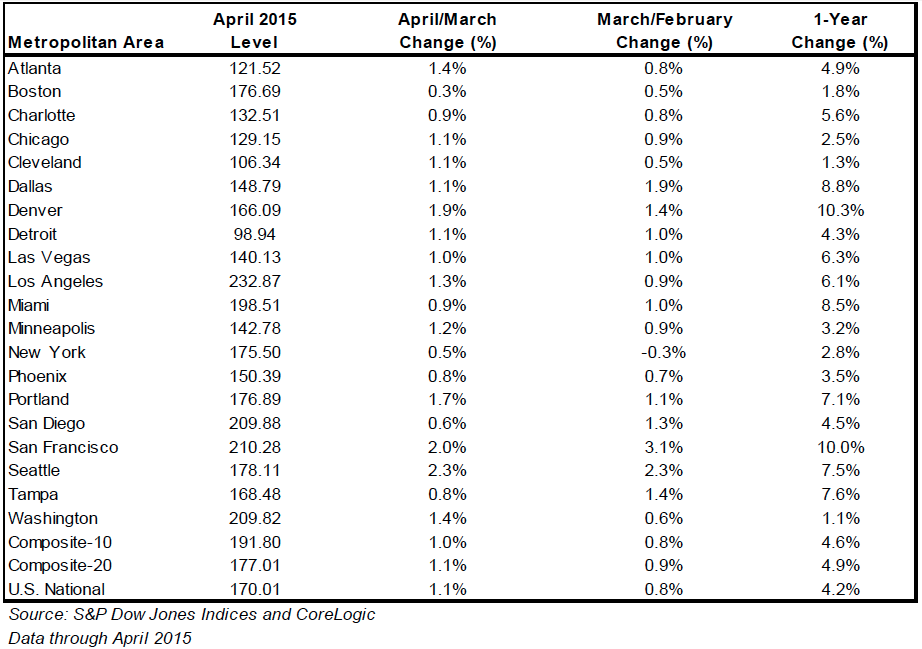 | Metropolitan Area | April 2015 Level | April/March Change (%) | March/February Change (%) | 1-Year Change (%) |
|---|---|---|---|---|
| Atlanta | 121.52 | 1.4% | 0.8% | 4.9% |
| Boston | 176.69 | 0.3% | 0.5% | 1.8% |
| Charlotte | 132.51 | 0.9% | 0.8% | 5.6% |
| Chicago | 129.15 | 1.1% | 0.9% | 2.5% |
| Cleveland | 106.34 | 1.1% | 0.5% | 1.3% |
| Dallas | 148.79 | 1.1% | 1.9% | 8.8% |
| Denver | 166.09 | 1.9% | 1.4% | 10.3% |
| Detroit | 98.94 | 1.1% | 1.0% | 4.3% |
| Las Vegas | 140.13 | 1.0% | 1.0% | 6.3% |
| Los Angeles | 232.87 | 1.3% | 0.9% | 6.1% |
| Miami | 198.51 | 0.9% | 1.0% | 8.5% |
| Minneapolis | 142.78 | 1.2% | 0.9% | 3.2% |
| New York | 175.50 | 0.5% | -0.3% | 2.8% |
| Phoenix | 150.39 | 0.8% | 0.7% | 3.5% |
| Portland | 176.89 | 1.7% | 1.1% | 7.1% |
| San Diego | 209.88 | 0.6% | 1.3% | 4.5% |
| San Francisco | 210.28 | 2.0% | 3.1% | 10.0% |
| Seattle | 178.11 | 2.3% | 2.3% | 7.5% |
| Tampa | 168.48 | 0.8% | 1.4% | 7.6% |
| Washington | 209.82 | 1.4% | 0.6% | 1.1% |
| Composite-10 | 191.80 | 1.0% | 0.8% | 4.6% |
| Composite-20 | 177.01 | 1.1% | 0.9% | 4.9% |
| U.S. National | 170.01 | 1.1% | 0.8% | 4.2% |

Source: S&P Dow Jones Indices and CoreLogic
Data through April 2015